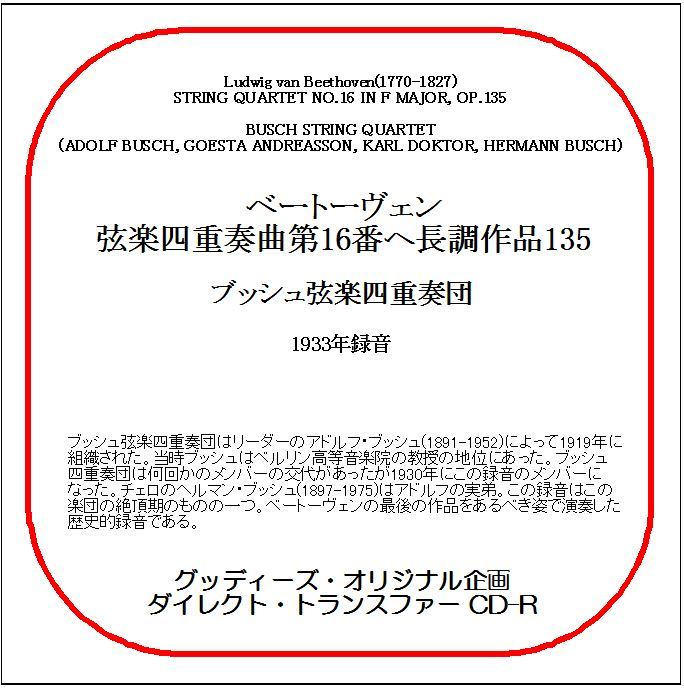 Ludwig van Beethoven(1770-1827)
STRING QUARTET NO.16 IN F MAJOR, OP.135

BUSCH STRING QUARTET
(ADOLF BUSCH, GOESTA ANDREASSON, KARL DOKTOR, HERMANN BUSCH)

ベートーヴェン
弦楽四重奏曲第16番ヘ長調作品135

ブッシュ弦楽四重奏団

1933年録音

ブッシュ弦楽四重奏団はリーダーのアドルフ・ブッシュ(1891-1952)によって1919年に組織された。当時ブッシュはベルリン高等音楽院の教授の地位にあった。ブッシュ四重奏団は何回かのメンバーの交代があったが1930年にこの録音のメンバーになった。チェロのヘルマン・ブッシュ(1897-1975)はアドルフの実弟。この録音はこの楽団の絶頂期のものの一つ。ベートーヴェンの最後の作品をあるべき姿で演奏した歴史的録音である。

グッディーズ・オリジナル企画
ダイレクト・トランスファー CD-R